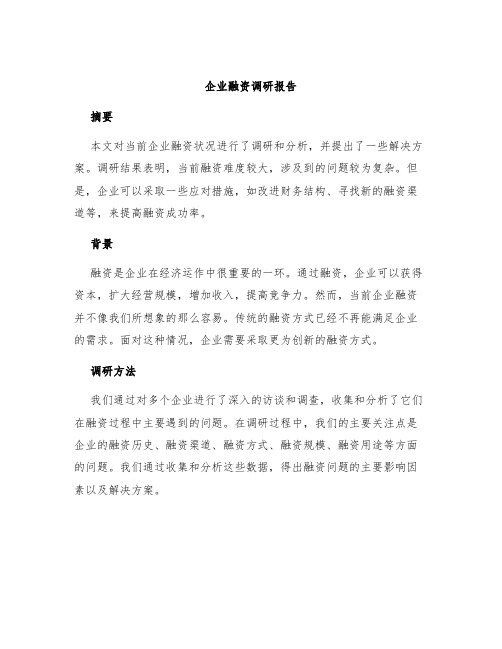 企业融资调研报告

摘要

本文对当前企业融资状况进行了调研和分析，并提出了一些解决方案。调研结果表明，当前融资难度较大，涉及到的问题较为复杂。但是，企业可以采取一些应对措施，如改进财务结构、寻找新的融资渠道等，来提高融资成功率。

背景

融资是企业在经济运作中很重要的一环。通过融资，企业可以获得资本，扩大经营规模，增加收入，提高竞争力。然而，当前企业融资并不像我们所想象的那么容易。传统的融资方式已经不再能满足企业的需求。面对这种情况，企业需要采取更为创新的融资方式。

调研方法

我们通过对多个企业进行了深入的访谈和调查，收集和分析了它们在融资过程中主要遇到的问题。在调研过程中，我们的主要关注点是企业的融资历史、融资渠道、融资方式、融资规模、融资用途等方面的问题。我们通过收集和分析这些数据，得出融资问题的主要影响因素以及解决方案。